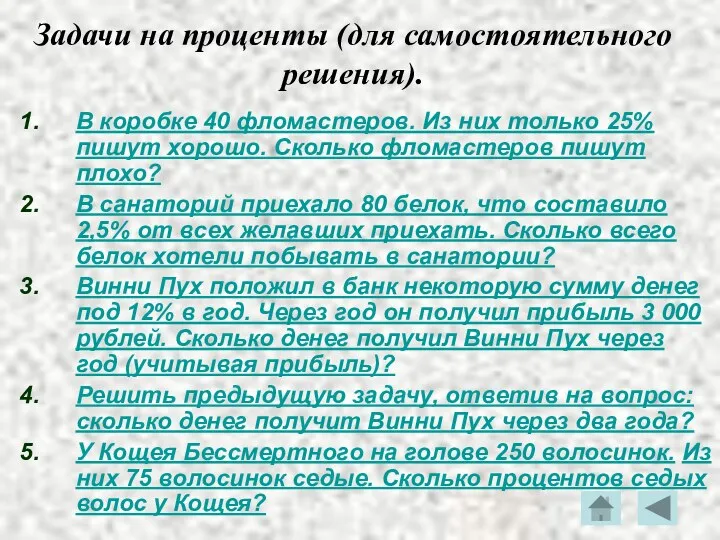 Задачи на проценты (для самостоятельного решения).

1. В коробке 40 фломастеров. Из них только 25% пишут хорошо. Сколько фломастеров пишут плохо?
2. В санаторий приехало 80 белок, что составило 2,5% от всех желавших приехать. Сколько всего белок хотели побывать в санатории?
3. Винни Пух положил в банк некоторую сумму денег под 12% в год. Через год он получил прибыль 3 000 рублей. Сколько денег получил Винни Пух через год (учитывая прибыль)?
4. Решить предыдущую задачу, ответив на вопрос: сколько денег получит Винни Пух через два года?
5. У Кощея Бессмертного на голове 250 волосинок. Из них 75 волосинок седые. Сколько процентов седых волос у Кощея?